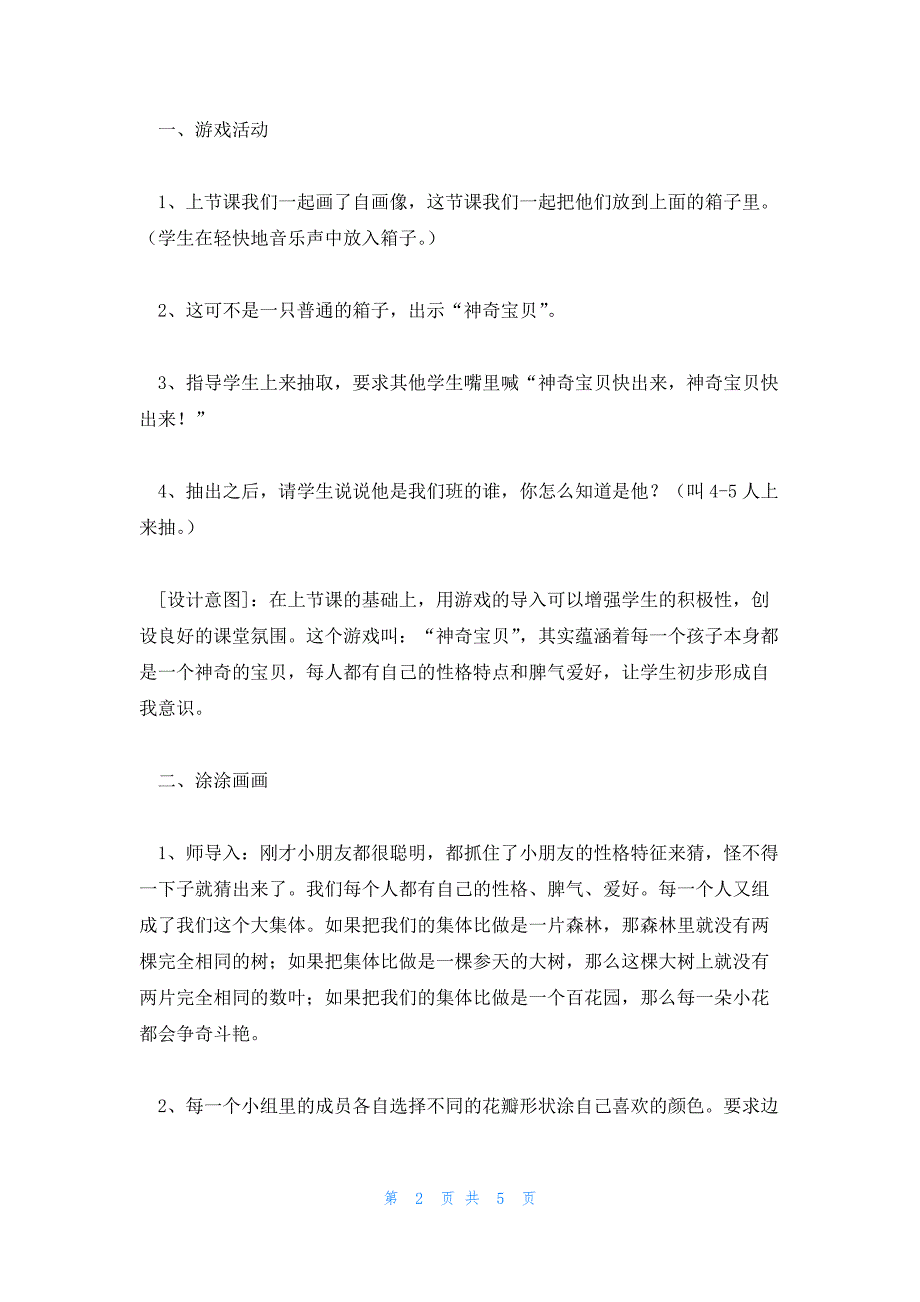 一、游戏活动

1、上节课我们一起画了自画像，这节课我们一起把他们放到上面的箱子里。（学生在轻快地音乐声中放入箱子。）

2、这可不是一只普通的箱子，出示“神奇宝贝”。

3、指导学生上来抽取，要求其他学生嘴里喊“神奇宝贝快出来，神奇宝贝快出来！”

4、抽出之后，请学生说说他是我们班的谁，你怎么知道是他？（叫 4-5 人上来抽。）

[设计意图]：在上节课的基础上，用游戏的导入可以增强学生的积极性，创设良好的课堂氛围。这个游戏叫：“神奇宝贝”，其实蕴涵着每一个孩子本身都是一个神奇的宝贝，每人都有自己的性格特点和脾气爱好，让学生初步形成自我意识。

二、涂涂画画

1、师导入：刚才小朋友都很聪明，都抓住了小朋友的性格特征来猜，怪不得一下子就猜出来了。我们每个人都有自己的性格、脾气、爱好。每一个人又组成了我们这个大集体。如果把我们的集体比做是一片森林，那森林里就没有两棵完全相同的树；如果把集体比做是一棵参天的大树，那么这棵大树上就没有两片完全相同的数叶；如果把我们的集体比做是一个百花园，那么每一朵小花都会争奇斗艳。

2、每一个小组里的成员各自选择不同的花瓣形状涂自己喜欢的颜色。要求边

第 2 页 共 5 页